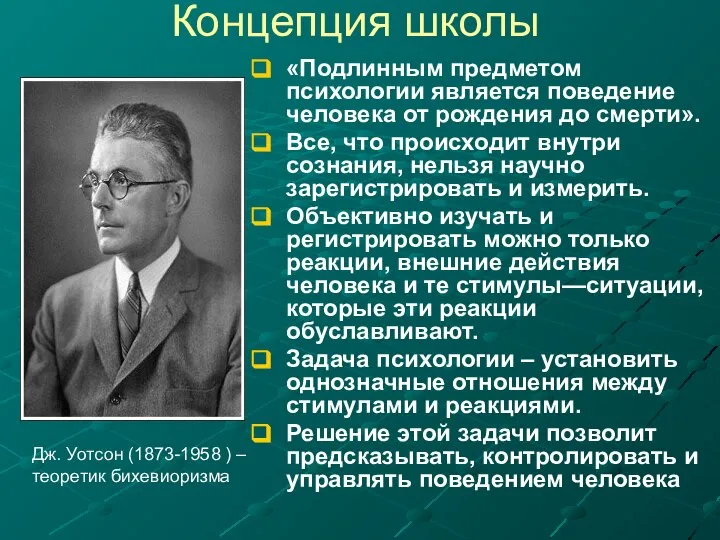 Концепция школы

«Подлинным предметом психологии является поведение человека от рождения до смерти».

Все, что происходит внутри сознания, нельзя научно зарегистрировать и измерить.

Объективно изучать и регистрировать можно только реакции, внешние действия человека и те стимулы—ситуации, которые эти реакции обуславливают.

Задача психологии – установить однозначные отношения между стимулами и реакциями.

Решение этой задачи позволит предсказывать, контролировать и управлять поведением человека

Дж. Уотсон (1873-1958 ) – теоретик бихевиоризма